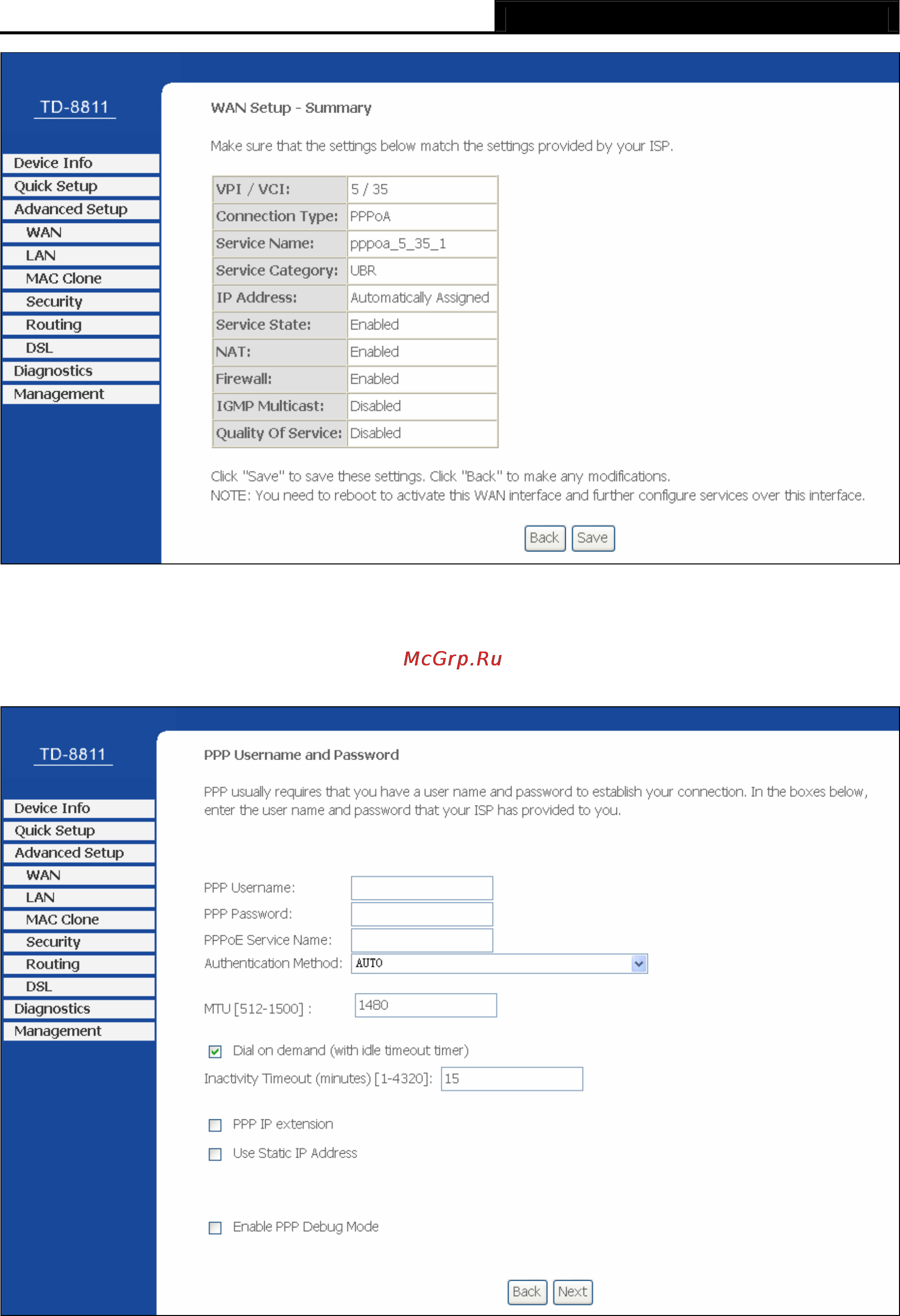 TD-8811

Device Info
Quick Setup
Advanced Setup
WAN
LAN
MAC Clone
Security
Routing
DSL
Diagnostics
Management

WAN Setup - Summary

Make sure that the settings below match the settings provided by your ISP.

| VPI / VCI: | 5 / 35 |
|---|---|
| Connection Type: | PPPoA |
| Service Name: | pppoa_5_35_1 |
| Service Category: | UBR |
| IP Address: | Automatically Assigned |
| Service State: | Enabled |
| NAT: | Enabled |
| Firewall: | Enabled |
| IGMP Multicast: | Disabled |
| Quality Of Service: | Disabled |

Click "Save" to save these settings. Click "Back" to make any modifications.
NOTE: You need to reboot to activate this WAN interface and further configure services over this interface.

Back Save

McGrp.Ru

TD-8811

Device Info
Quick Setup
Advanced Setup
WAN
LAN
MAC Clone
Security
Routing
DSL
Diagnostics
Management

PPP Username and Password

PPP usually requires that you have a user name and password to establish your connection. In the boxes below, enter the user name and password that your ISP has provided to you.

PPP Username:
PPP Password:
PPPoE Service Name:
Authentication Method: AUTO

MTU [512-1500] : 1480

Dial on demand (with idle timeout timer)
Inactivity Timeout (minutes) [1-4320]: 15

PPP IP extension
Use Static IP Address

Enable PPP Debug Mode

Back Next